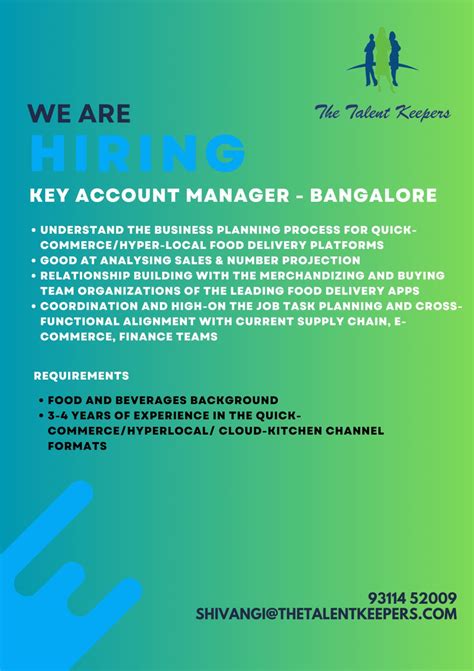 The Talent Keepers

WE ARE
HIRING

KEY ACCOUNT MANAGER - BANGALORE

• UNDERSTAND THE BUSINESS PLANNING PROCESS FOR QUICK-COMMERCE/HYPER-LOCAL FOOD DELIVERY PLATFORMS
• GOOD AT ANALYSING SALES & NUMBER PROJECTION
• RELATIONSHIP BUILDING WITH THE MERCHANDIZING AND BUYING TEAM ORGANIZATIONS OF THE LEADING FOOD DELIVERY APPS
• COORDINATION AND HIGH-ON THE JOB TASK PLANNING AND CROSS-FUNCTIONAL ALIGNMENT WITH CURRENT SUPPLY CHAIN, E-COMMERCE, FINANCE TEAMS

REQUIREMENTS

• FOOD AND BEVERAGES BACKGROUND
• 3-4 YEARS OF EXPERIENCE IN THE QUICK-COMMERCE/HYPERLOCAL/ CLOUD-KITCHEN CHANNEL FORMATS

93114 52009
SHIVANGI@THETALENTKEEPERS.COM